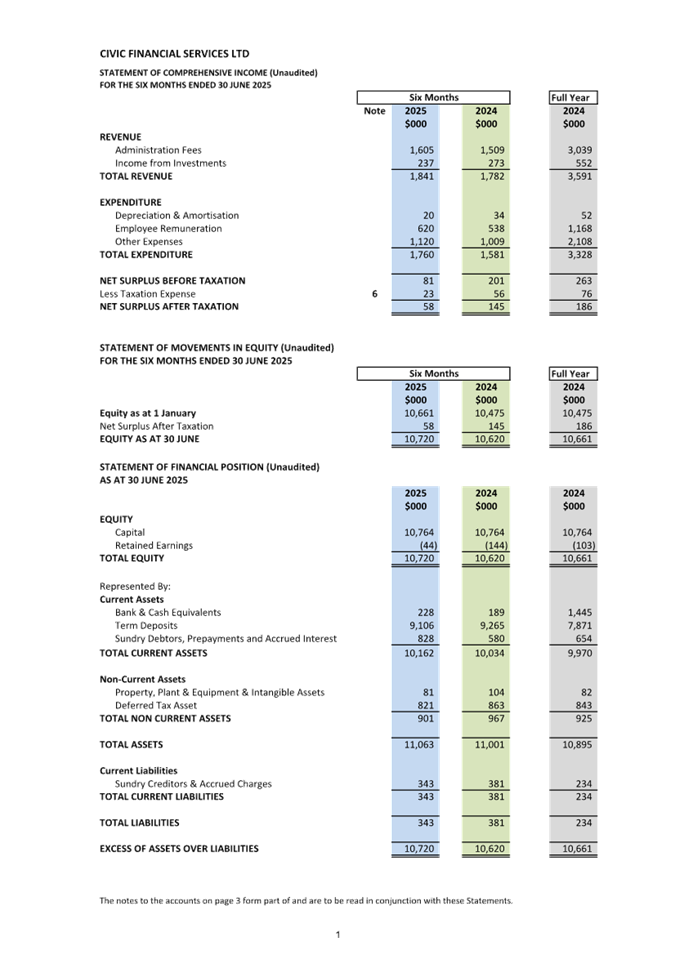 CIVIC FINANCIAL SERVICES LTD

STATEMENT OF COMPREHENSIVE INCOME (Unaudited)
FOR THE SIX MONTHS ENDED 30 JUNE 2025

| | Note | Six Months 2025 $000 | Six Months 2024 $000 | Full Year 2024 $000 |
|---|---|---|---|---|
| REVENUE | | | | |
| Administration Fees | | 1,605 | 1,509 | 3,039 |
| Income from Investments | | 237 | 273 | 552 |
| TOTAL REVENUE | | 1,841 | 1,782 | 3,591 |
| EXPENDITURE | | | | |
| Depreciation & Amortisation | | 20 | 34 | 52 |
| Employee Remuneration | | 620 | 538 | 1,168 |
| Other Expenses | | 1,120 | 1,009 | 2,108 |
| TOTAL EXPENDITURE | | 1,760 | 1,581 | 3,328 |
| NET SURPLUS BEFORE TAXATION | | 81 | 201 | 263 |
| Less Taxation Expense | 6 | 23 | 56 | 76 |
| NET SURPLUS AFTER TAXATION | | 58 | 145 | 186 |

STATEMENT OF MOVEMENTS IN EQUITY (Unaudited)
FOR THE SIX MONTHS ENDED 30 JUNE 2025

| | Six Months 2025 $000 | Six Months 2024 $000 | Full Year 2024 $000 |
|---|---|---|---|
| Equity as at 1 January | 10,661 | 10,475 | 10,475 |
| Net Surplus After Taxation | 58 | 145 | 186 |
| EQUITY AS AT 30 JUNE | 10,720 | 10,620 | 10,661 |

STATEMENT OF FINANCIAL POSITION (Unaudited)
AS AT 30 JUNE 2025

| | 2025 $000 | 2024 $000 | 2024 $000 |
|---|---|---|---|
| EQUITY | | | |
| Capital | 10,764 | 10,764 | 10,764 |
| Retained Earnings | (44) | (144) | (103) |
| TOTAL EQUITY | 10,720 | 10,620 | 10,661 |
| Represented By: | | | |
| Current Assets | | | |
| Bank & Cash Equivalents | 228 | 189 | 1,445 |
| Term Deposits | 9,106 | 9,265 | 7,871 |
| Sundry Debtors, Prepayments and Accrued Interest | 828 | 580 | 654 |
| TOTAL CURRENT ASSETS | 10,162 | 10,034 | 9,970 |
| Non-Current Assets | | | |
| Property, Plant & Equipment & Intangible Assets | 81 | 104 | 82 |
| Deferred Tax Asset | 821 | 863 | 843 |
| TOTAL NON CURRENT ASSETS | 901 | 967 | 925 |
| TOTAL ASSETS | 11,063 | 11,001 | 10,895 |
| Current Liabilities | | | |
| Sundry Creditors & Accrued Charges | 343 | 381 | 234 |
| TOTAL CURRENT LIABILITIES | 343 | 381 | 234 |
| TOTAL LIABILITIES | 343 | 381 | 234 |
| EXCESS OF ASSETS OVER LIABILITIES | 10,720 | 10,620 | 10,661 |

The notes to the accounts on page 3 form part of and are to be read in conjunction with these Statements.

1